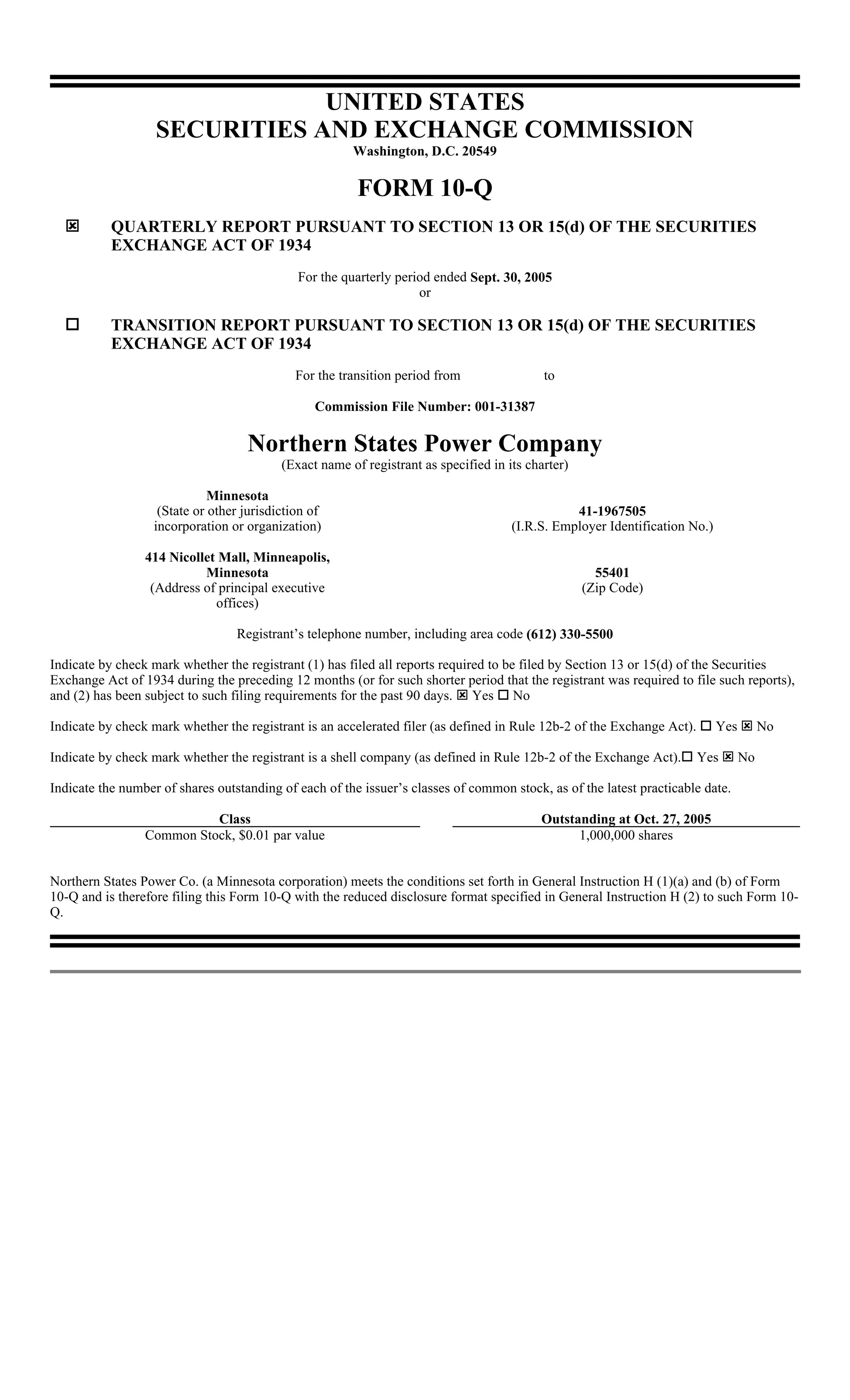 UNITED STATES
SECURITIES AND EXCHANGE COMMISSION
Washington, D.C. 20549

FORM 10-Q

☒ QUARTERLY REPORT PURSUANT TO SECTION 13 OR 15(d) OF THE SECURITIES EXCHANGE ACT OF 1934

For the quarterly period ended Sept. 30, 2005
or

☐ TRANSITION REPORT PURSUANT TO SECTION 13 OR 15(d) OF THE SECURITIES EXCHANGE ACT OF 1934

For the transition period from to

Commission File Number: 001-31387

Northern States Power Company
(Exact name of registrant as specified in its charter)

Minnesota
(State or other jurisdiction of incorporation or organization)

41-1967505
(I.R.S. Employer Identification No.)

414 Nicollet Mall, Minneapolis, Minnesota
(Address of principal executive offices)

55401
(Zip Code)

Registrant's telephone number, including area code (612) 330-5500

Indicate by check mark whether the registrant (1) has filed all reports required to be filed by Section 13 or 15(d) of the Securities Exchange Act of 1934 during the preceding 12 months (or for such shorter period that the registrant was required to file such reports), and (2) has been subject to such filing requirements for the past 90 days. ☒ Yes ☐ No

Indicate by check mark whether the registrant is an accelerated filer (as defined in Rule 12b-2 of the Exchange Act). ☐ Yes ☒ No

Indicate by check mark whether the registrant is a shell company (as defined in Rule 12b-2 of the Exchange Act).☐ Yes ☒ No

Indicate the number of shares outstanding of each of the issuer's classes of common stock, as of the latest practicable date.

| Class | Outstanding at Oct. 27, 2005 |
|---|---|
| Common Stock, $0.01 par value | 1,000,000 shares |

Northern States Power Co. (a Minnesota corporation) meets the conditions set forth in General Instruction H (1)(a) and (b) of Form 10-Q and is therefore filing this Form 10-Q with the reduced disclosure format specified in General Instruction H (2) to such Form 10-Q.